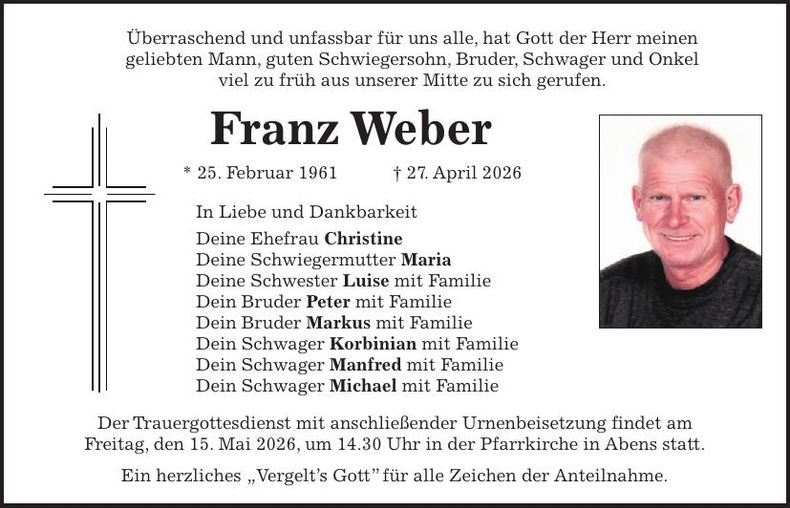 Überraschend und unfassbar für uns alle, hat Gott der Herr meinen geliebten Mann, guten Schwiegersohn, Bruder, Schwager und Onkel viel zu früh aus unserer Mitte zu sich gerufen.

Franz Weber

* 25. Februar 1961 † 27. April 2026

In Liebe und Dankbarkeit

Deine Ehefrau Christine
Deine Schwiegermutter Maria
Deine Schwester Luise mit Familie
Dein Bruder Peter mit Familie
Dein Bruder Markus mit Familie
Dein Schwager Korbinian mit Familie
Dein Schwager Manfred mit Familie
Dein Schwager Michael mit Familie

Der Trauergottesdienst mit anschließender Urnenbeisetzung findet am Freitag, den 15. Mai 2026, um 14.30 Uhr in der Pfarrkirche in Abens statt.

Ein herzliches „Vergelt's Gott" für alle Zeichen der Anteilnahme.